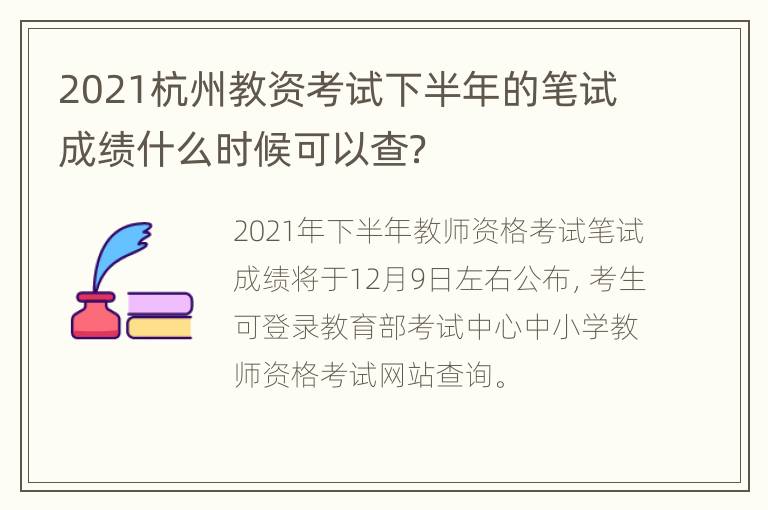 2021杭州教资考试下半年的笔试成绩什么时候可以查?

2021年下半年教师资格考试笔试成绩将于12月9日左右公布, 考生可登录教育部考试中心中小学教师资格考试网站查询。